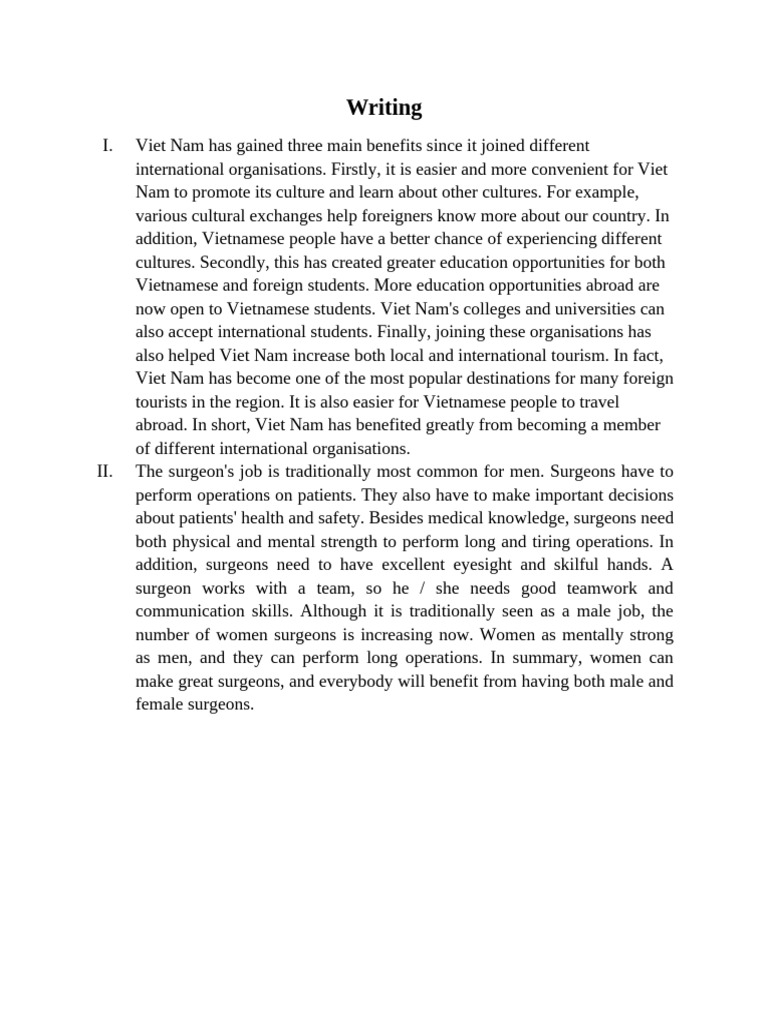 Writing

I. Viet Nam has gained three main benefits since it joined different international organisations. Firstly, it is easier and more convenient for Viet Nam to promote its culture and learn about other cultures. For example, various cultural exchanges help foreigners know more about our country. In addition, Vietnamese people have a better chance of experiencing different cultures. Secondly, this has created greater education opportunities for both Vietnamese and foreign students. More education opportunities abroad are now open to Vietnamese students. Viet Nam's colleges and universities can also accept international students. Finally, joining these organisations has also helped Viet Nam increase both local and international tourism. In fact, Viet Nam has become one of the most popular destinations for many foreign tourists in the region. It is also easier for Vietnamese people to travel abroad. In short, Viet Nam has benefited greatly from becoming a member of different international organisations.

II. The surgeon's job is traditionally most common for men. Surgeons have to perform operations on patients. They also have to make important decisions about patients' health and safety. Besides medical knowledge, surgeons need both physical and mental strength to perform long and tiring operations. In addition, surgeons need to have excellent eyesight and skilful hands. A surgeon works with a team, so he / she needs good teamwork and communication skills. Although it is traditionally seen as a male job, the number of women surgeons is increasing now. Women as mentally strong as men, and they can perform long operations. In summary, women can make great surgeons, and everybody will benefit from having both male and female surgeons.